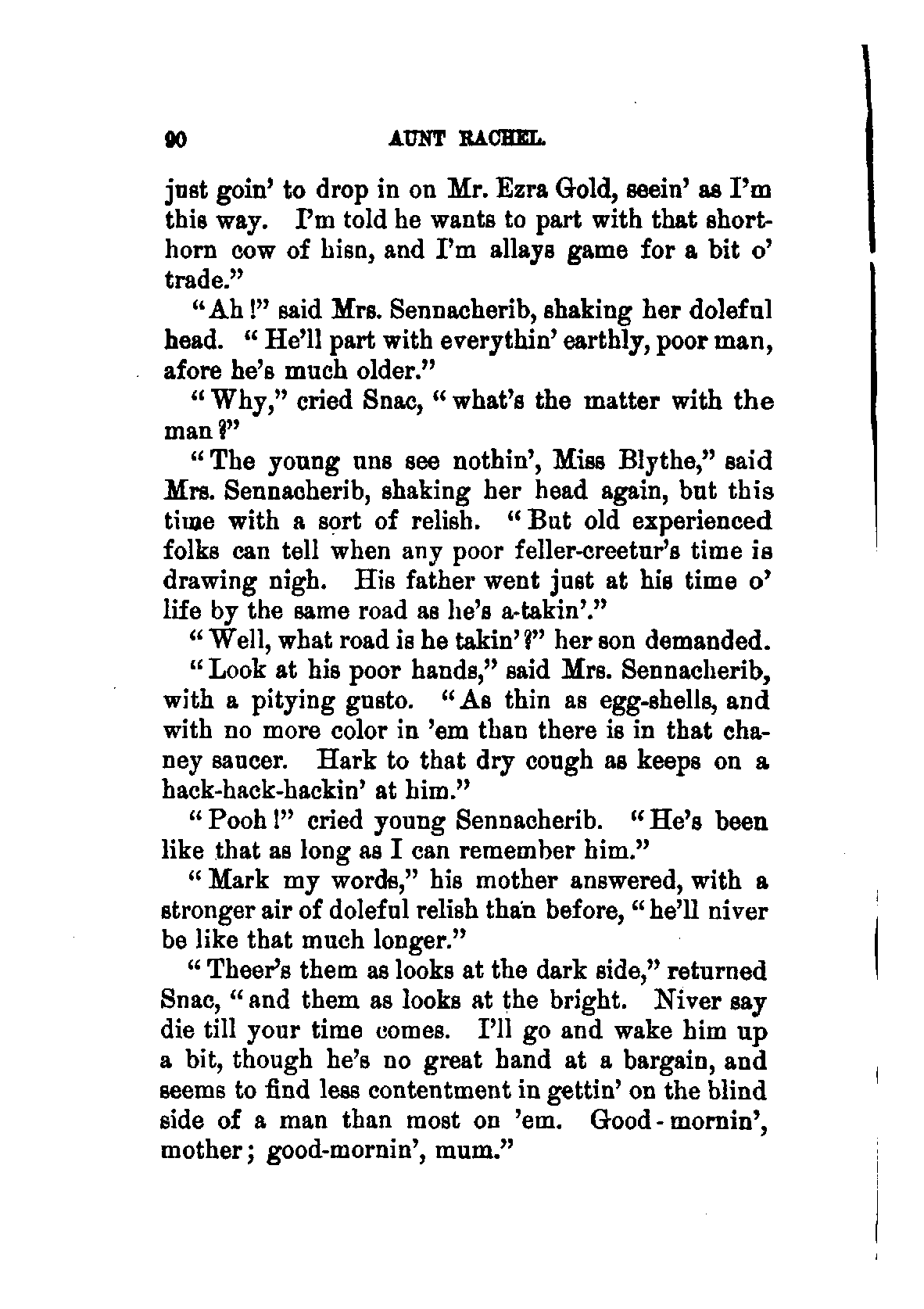 90 AUNT RACHEL.

just goin' to drop in on Mr. Ezra Gold, seein' as I'm this way. I'm told he wants to part with that shorthorn cow of hisn, and I'm allays game for a bit o' trade."

"Ah!" said Mrs. Sennacherib, shaking her doleful head. "He'll part with everythin' earthly, poor man, afore he's much older."

"Why," cried Snac, "what's the matter with the man?"

"The young uns see nothin', Miss Blythe," said Mrs. Sennacherib, shaking her head again, but this time with a sort of relish. "But old experienced folks can tell when any poor feller-creetur's time is drawing nigh. His father went just at his time o' life by the same road as he's a-takin'."

"Well, what road is he takin'?" her son demanded.

"Look at his poor hands," said Mrs. Sennacherib, with a pitying gusto. "As thin as egg-shells, and with no more color in 'em than there is in that chaney saucer. Hark to that dry cough as keeps on a hack-hack-hackin' at him."

"Pooh!" cried young Sennacherib. "He's been like that as long as I can remember him."

"Mark my words," his mother answered, with a stronger air of doleful relish than before, "he'll niver be like that much longer."

"Theer's them as looks at the dark side," returned Snac, "and them as looks at the bright. Niver say die till your time comes. I'll go and wake him up a bit, though he's no great hand at a bargain, and seems to find less contentment in gettin' on the blind side of a man than most on 'em. Good-mornin', mother; good-mornin', mum."